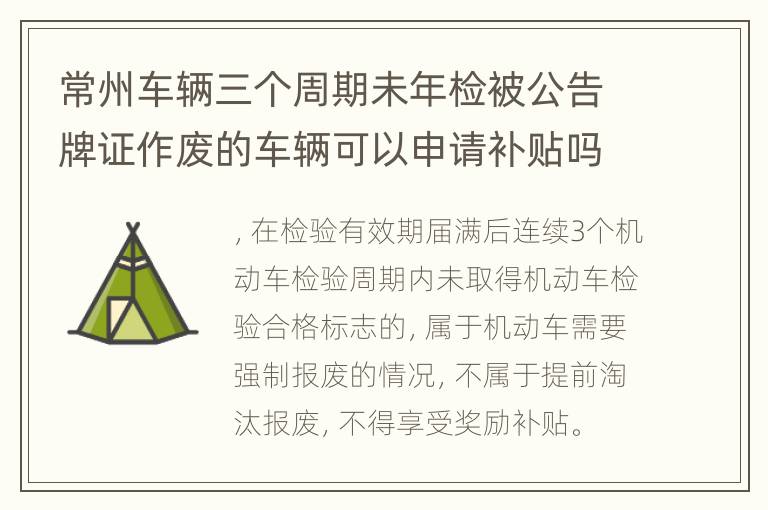 常州车辆三个周期未年检被公告牌证作废的车辆可以申请补贴吗

, 在检验有效期届满后连续3个机动车检验周期内未取得机动车检验合格标志的, 属于机动车需要强制报废的情况, 不属于提前淘汰报废, 不得享受奖励补贴。